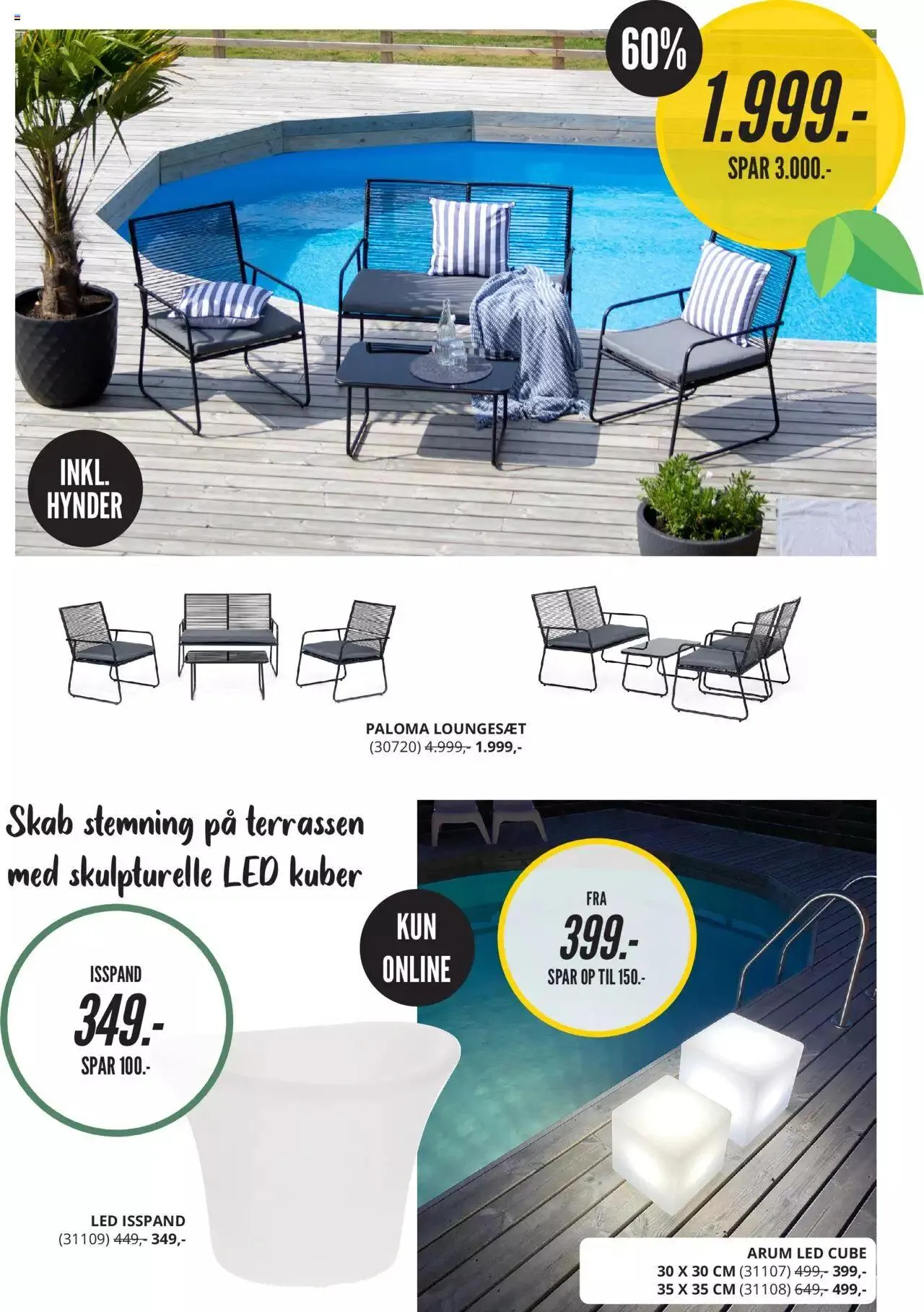 60%

1.999.-
SPAR 3.000.-

INKL. HYNDER

PALOMA LOUNGESÆT
(30720) 4.999,- 1.999,-

Skab stemning på terrassen med skulpturelle LED kuber

ISSPAND
349.-
SPAR 100.-

KUN ONLINE

FRA
399.-
SPAR OP TIL 150.-

LED ISSPAND
(31109) 449,- 349,-

ARUM LED CUBE
30 X 30 CM (31107) 499,- 399,-
35 X 35 CM (31108) 649,- 499,-